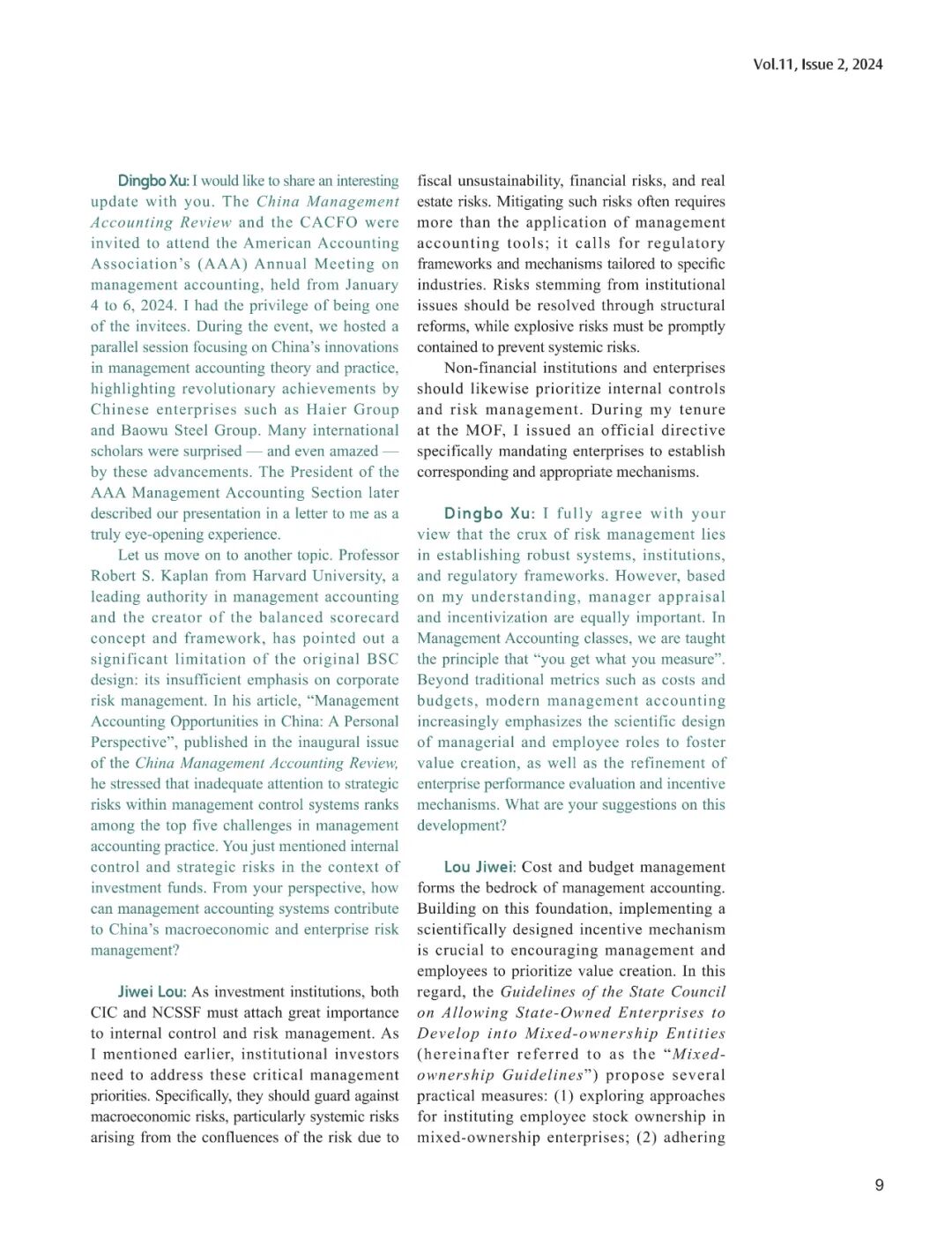 Vol.11, Issue 2, 2024

Dingbo Xu: I would like to share an interesting update with you. The China Management Accounting Review and the CACFO were invited to attend the American Accounting Association's (AAA) Annual Meeting on management accounting, held from January 4 to 6, 2024. I had the privilege of being one of the invitees. During the event, we hosted a parallel session focusing on China's innovations in management accounting theory and practice, highlighting revolutionary achievements by Chinese enterprises such as Haier Group and Baowu Steel Group. Many international scholars were surprised — and even amazed — by these advancements. The President of the AAA Management Accounting Section later described our presentation in a letter to me as a truly eye-opening experience.

Let us move on to another topic. Professor Robert S. Kaplan from Harvard University, a leading authority in management accounting and the creator of the balanced scorecard concept and framework, has pointed out a significant limitation of the original BSC design: its insufficient emphasis on corporate risk management. In his article, "Management Accounting Opportunities in China: A Personal Perspective", published in the inaugural issue of the China Management Accounting Review, he stressed that inadequate attention to strategic risks within management control systems ranks among the top five challenges in management accounting practice. You just mentioned internal control and strategic risks in the context of investment funds. From your perspective, how can management accounting systems contribute to China's macroeconomic and enterprise risk management?

Jiwei Lou: As investment institutions, both CIC and NCSSF must attach great importance to internal control and risk management. As I mentioned earlier, institutional investors need to address these critical management priorities. Specifically, they should guard against macroeconomic risks, particularly systemic risks arising from the confluences of the risk due to fiscal unsustainability, financial risks, and real estate risks. Mitigating such risks often requires more than the application of management accounting tools; it calls for regulatory frameworks and mechanisms tailored to specific industries. Risks stemming from institutional issues should be resolved through structural reforms, while explosive risks must be promptly contained to prevent systemic risks.

Non-financial institutions and enterprises should likewise prioritize internal controls and risk management. During my tenure at the MOF, I issued an official directive specifically mandating enterprises to establish corresponding and appropriate mechanisms.

Dingbo Xu: I fully agree with your view that the crux of risk management lies in establishing robust systems, institutions, and regulatory frameworks. However, based on my understanding, manager appraisal and incentivization are equally important. In Management Accounting classes, we are taught the principle that "you get what you measure". Beyond traditional metrics such as costs and budgets, modern management accounting increasingly emphasizes the scientific design of managerial and employee roles to foster value creation, as well as the refinement of enterprise performance evaluation and incentive mechanisms. What are your suggestions on this development?

Lou Jiwei: Cost and budget management forms the bedrock of management accounting. Building on this foundation, implementing a scientifically designed incentive mechanism is crucial to encouraging management and employees to prioritize value creation. In this regard, the Guidelines of the State Council on Allowing State-Owned Enterprises to Develop into Mixed-ownership Entities (hereinafter referred to as the "Mixed-ownership Guidelines") propose several practical measures: (1) exploring approaches for instituting employee stock ownership in mixed-ownership enterprises; (2) adhering

9